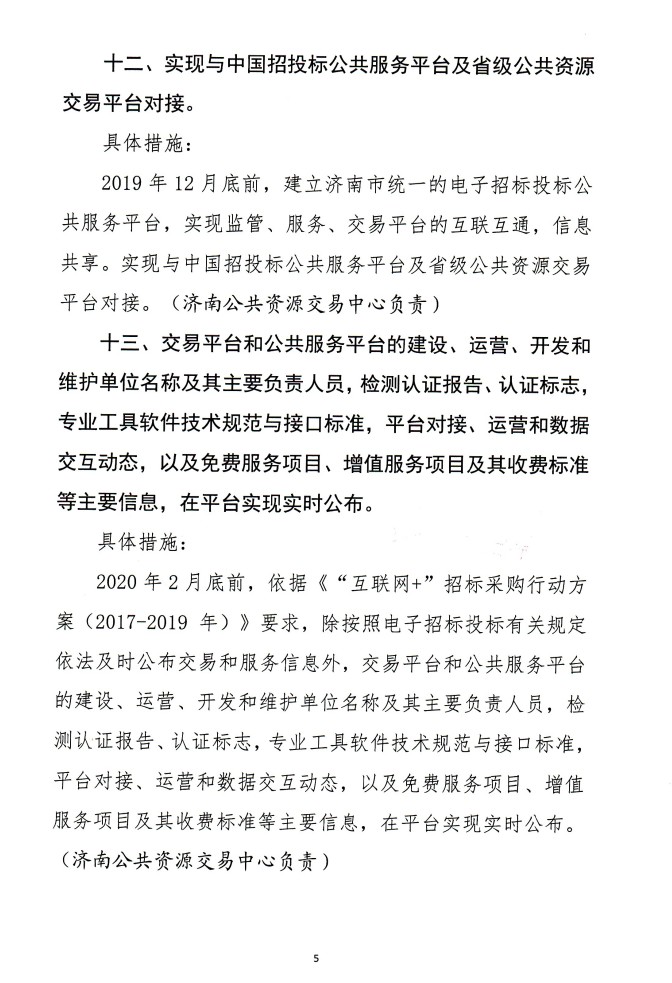 十二、实现与中国招投标公共服务平台及省级公共资源交易平台对接。

具体措施：

2019 年 12 月底前，建立济南市统一的电子招标投标公共服务平台，实现监管、服务、交易平台的互联互通，信息共享。实现与中国招投标公共服务平台及省级公共资源交易平台对接。（济南公共资源交易中心负责）

十三、交易平台和公共服务平台的建设、运营、开发和维护单位名称及其主要负责人员，检测认证报告、认证标志，专业工具软件技术规范与接口标准，平台对接、运营和数据交互动态，以及免费服务项目、增值服务项目及其收费标准等主要信息，在平台实现实时公布。

具体措施：

2020 年 2 月底前，依据《“互联网+”招标采购行动方案（2017-2019 年）》要求，除按照电子招标投标有关规定依法及时公布交易和服务信息外，交易平台和公共服务平台的建设、运营、开发和维护单位名称及其主要负责人员，检测认证报告、认证标志，专业工具软件技术规范与接口标准，平台对接、运营和数据交互动态，以及免费服务项目、增值服务项目及其收费标准等主要信息，在平台实现实时公布。（济南公共资源交易中心负责）

5